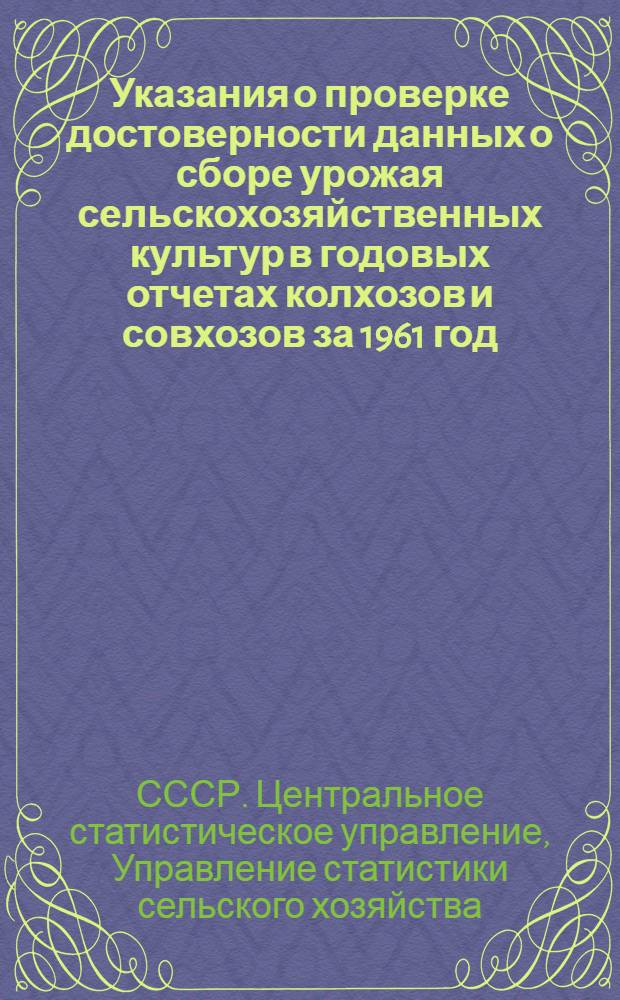 Указания о проверке достоверности данных о сборе урожая сельскохозяйственных культур в годовых отчетах колхозов и совхозов за 1961 год

СССР. Центральное статистическое управление, Управление статистики сельского хозяйства